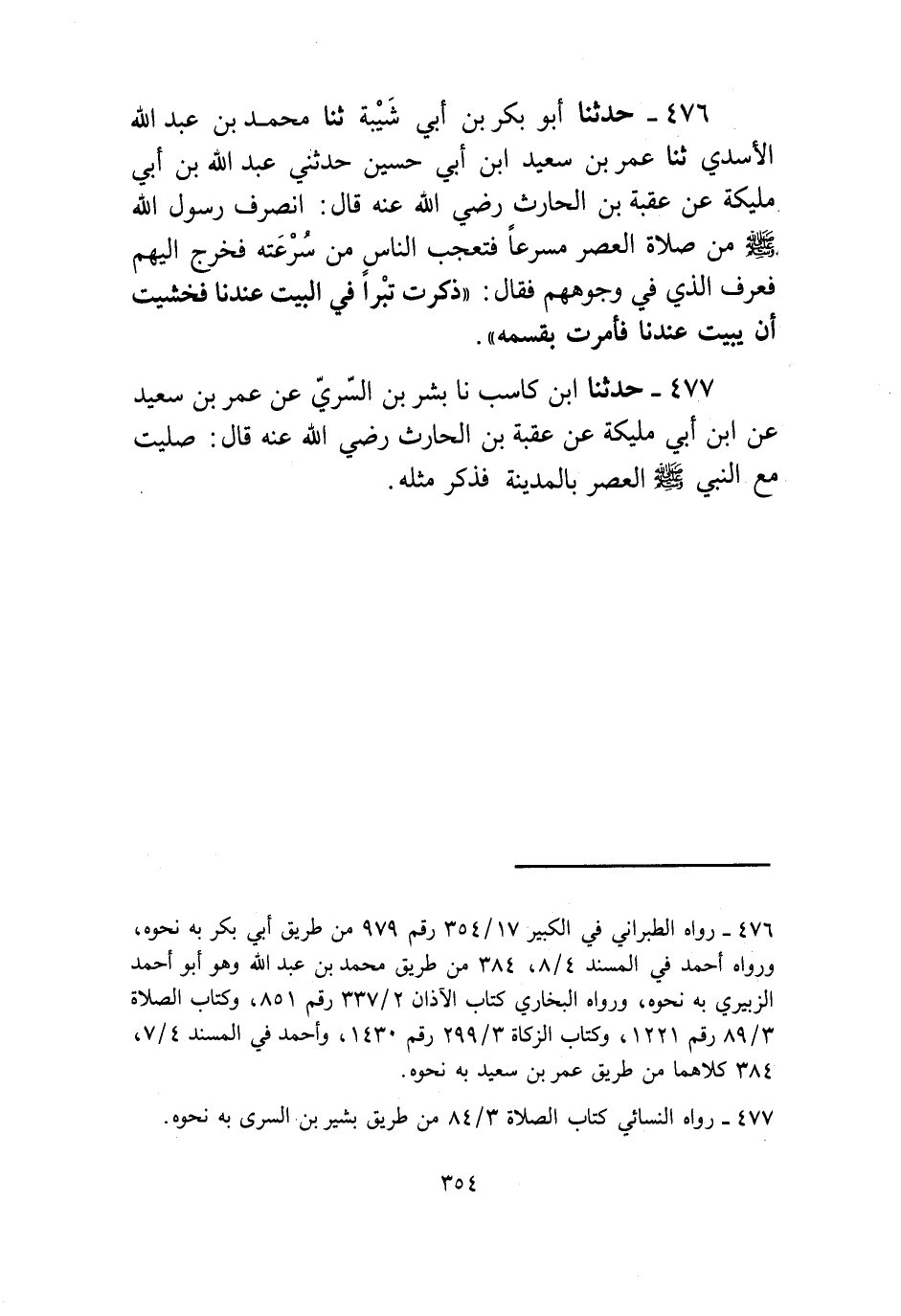 ٤٧٦ ـ حدثنا أبو بكر بن أبي شَيْبة ثنا محمد بن عبد الله الأسدي ثنا عمر بن سعيد ابن أبي حسين حدثني عبد الله بن أبي مليكة عن عقبة بن الحارث رضي الله عنه قال: انصرف رسول الله ﷺ من صلاة العصر مسرعاً فتعجب الناس من سُرْعَته فخرج اليهم فعرف الذي في وجوههم فقال: «ذكرت تبْراً في البيت عندنا فخشيت أن يبيت عندنا فأمرت بقسمه».

٤٧٧ ـ حدثنا ابن كاسب نا بشر بن السّريّ عن عمر بن سعيد عن ابن أبي مليكة عن عقبة بن الحارث رضي الله عنه قال: صليت مع النبي ﷺ العصر بالمدينة فذكر مثله.

٤٧٦ ـ رواه الطبراني في الكبير ٣٥٤/١٧ رقم ٩٧٩ من طريق أبي بكر به نحوه، ورواه أحمد في المسند ٨/٤، ٣٨٤ من طريق محمد بن عبد الله وهو أبو أحمد الزبيري به نحوه، ورواه البخاري كتاب الآذان ٣٣٧/٢ رقم ٨٥١، وكتاب الصلاة ٨٩/٣ رقم ١٢٢١، وكتاب الزكاة ٢٩٩/٣ رقم ١٤٣٠، وأحمد في المسند ٧/٤، ٣٨٤ كلاهما من طريق عمر بن سعيد به نحوه.

٤٧٧ ـ رواه النسائي كتاب الصلاة ٨٤/٣ من طريق بشير بن السرى به نحوه.

٣٥٤